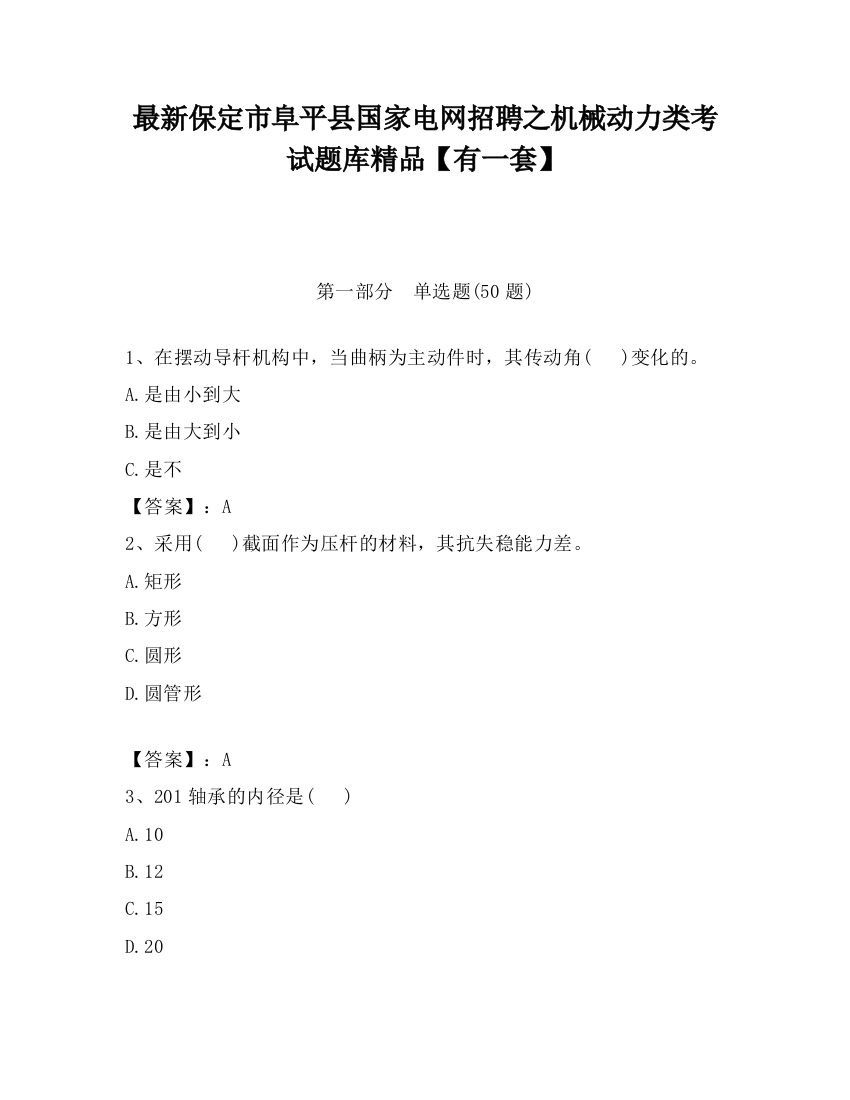 最新保定市阜平县国家电网招聘之机械动力类考试题库精品【有一套】

第一部分　单选题(50 题)

1、在摆动导杆机构中，当曲柄为主动件时，其传动角(　　)变化的。

A.是由小到大

B.是由大到小

C.是不

【答案】：A

2、采用(　　)截面作为压杆的材料，其抗失稳能力差。

A.矩形

B.方形

C.圆形

D.圆管形

【答案】：A

3、201 轴承的内径是(　　)

A.10

B.12

C.15

D.20